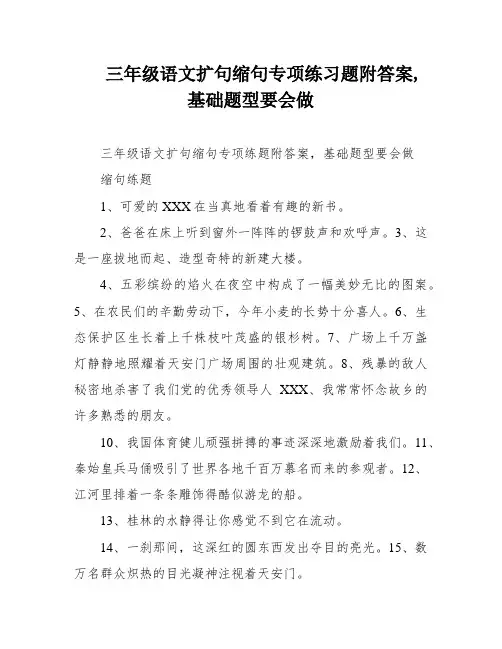 三年级语文扩句缩句专项练习题附答案，基础题型要会做

三年级语文扩句缩句专项练题附答案，基础题型要会做

缩句练题

1、可爱的XXX在当真地看着有趣的新书。

2、爸爸在床上听到窗外一阵阵的锣鼓声和欢呼声。3、这是一座拔地而起、造型奇特的新建大楼。

4、五彩缤纷的焰火在夜空中构成了一幅美妙无比的图案。5、在农民们的辛勤劳动下，今年小麦的长势十分喜人。6、生态保护区生长着上千株枝叶茂盛的银杉树。7、广场上千万盏灯静静地照耀着天安门广场周围的壮观建筑。8、残暴的敌人秘密地杀害了我们党的优秀领导人 XXX、我常常怀念故乡的许多熟悉的朋友。

10、我国体育健儿顽强拼搏的事迹深深地激励着我们。11、秦始皇兵马俑吸引了世界各地千百万慕名而来的参观者。12、江河里排着一条条雕饰得酷似游龙的船。

13、桂林的水静得让你感觉不到它在流动。

14、一刹那间，这深红的圆东西发出夺目的亮光。15、数万名群众炽热的目光凝神注视着天安门。